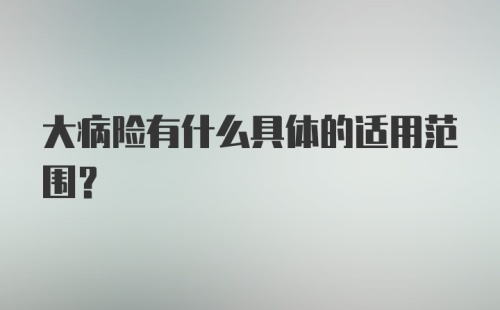 大病险有什么具体的适用范围?